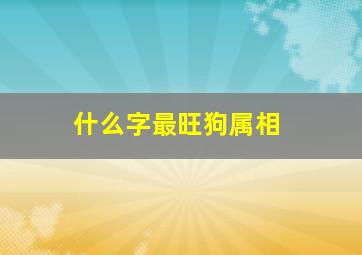 什么字最旺狗属相